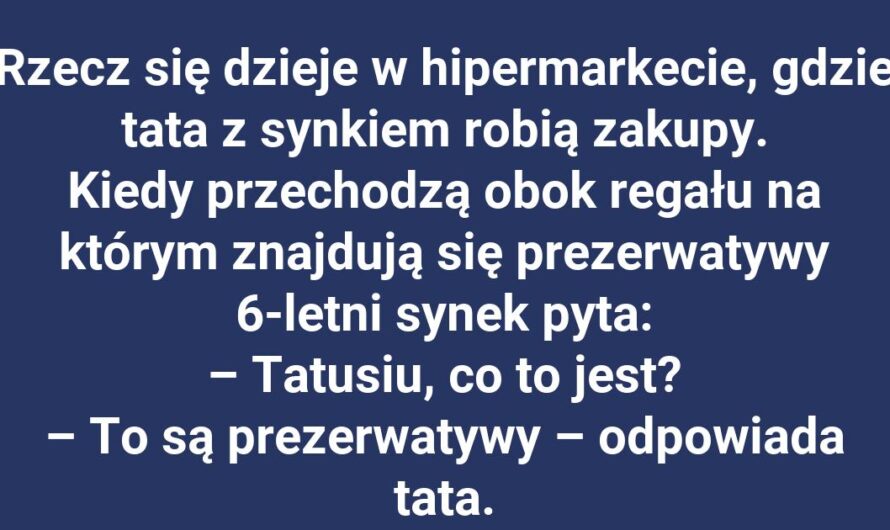 Rzecz się dzieje w hipermarkecie, gdzie tata z synkiem robią zakupy.
Kiedy przechodzą obok regału na którym znajdują się prezerwatywy 6-letni synek pyta:
– Tatusiu, co to jest?
– To są prezerwatywy – odpowiada tata.